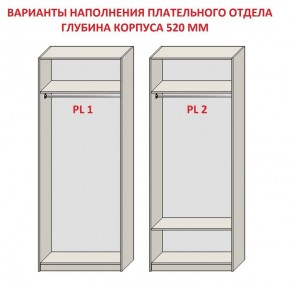 ВАРИАНТЫ НАПОЛНЕНИЯ ПЛАТЕЛЬНОГО ОТДЕЛА
ГЛУБИНА КОРПУСА 520 ММ

PL 1

PL 2